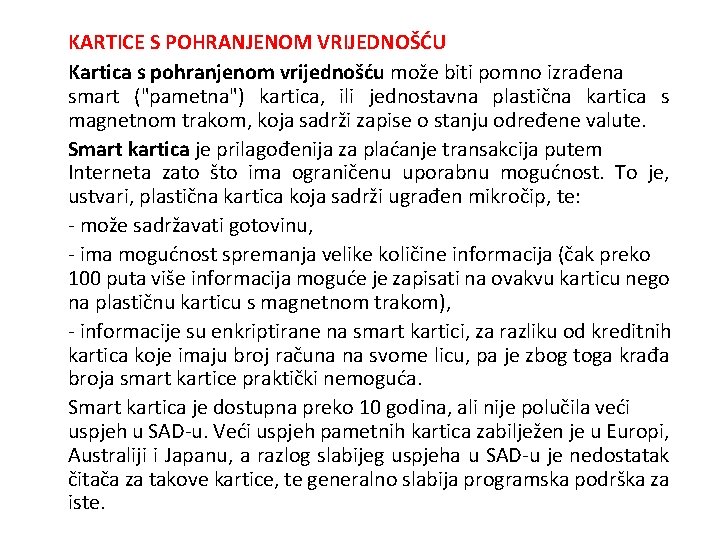 KARTICE S POHRANJENOM VRIJEDNOŠĆU

Kartica s pohranjenom vrijednošću može biti pomno izrađena smart ("pametna") kartica, ili jednostavna plastična kartica s magnetnom trakom, koja sadrži zapise o stanju određene valute.

Smart kartica je prilagođenija za plaćanje transakcija putem Interneta zato što ima ograničenu uporabnu mogućnost. To je, ustvari, plastična kartica koja sadrži ugrađen mikročip, te:

- može sadržavati gotovinu,

- ima mogućnost spremanja velike količine informacija (čak preko 100 puta više informacija moguće je zapisati na ovakvu karticu nego na plastičnu karticu s magnetnom trakom),

- informacije su enkriptirane na smart kartici, za razliku od kreditnih kartica koje imaju broj računa na svome licu, pa je zbog toga krađa broja smart kartice praktički nemoguća.

Smart kartica je dostupna preko 10 godina, ali nije polučila veći uspjeh u SAD-u. Veći uspjeh pametnih kartica zabilježen je u Europi, Australiji i Japanu, a razlog slabijeg uspjeha u SAD-u je nedostatak čitača za takove kartice, te generalno slabija programska podrška za iste.